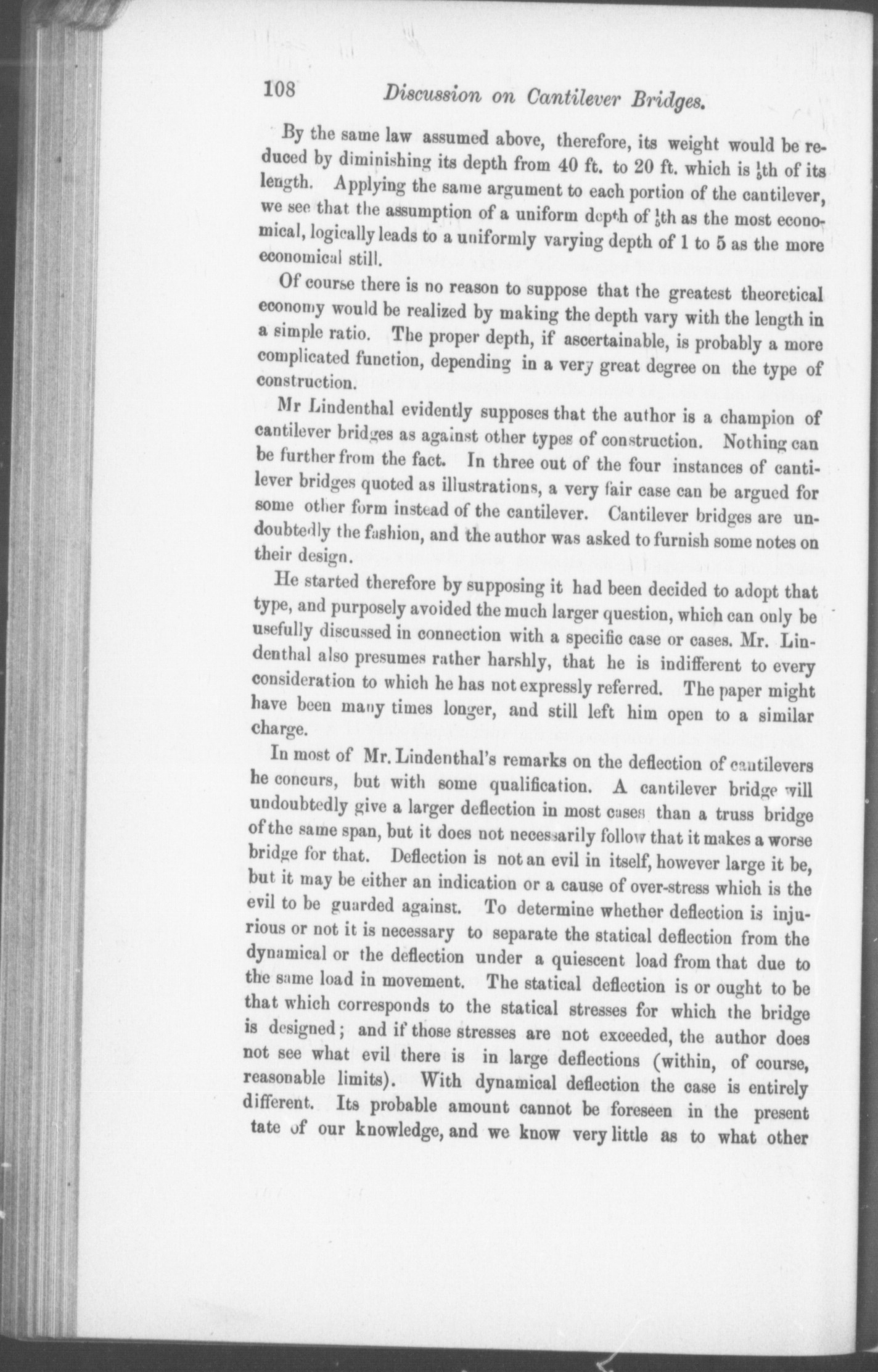 108 Discussion on Cantilever Bridges.

By the same law assumed above, therefore, its weight would be reduced by diminishing its depth from 40 ft. to 20 ft. which is $\frac{1}{5}$th of its length. Applying the same argument to each portion of the cantilever, we see that the assumption of a uniform depth of $\frac{1}{5}$th as the most economical, logically leads to a uniformly varying depth of 1 to 5 as the more economical still.

Of course there is no reason to suppose that the greatest theoretical economy would be realized by making the depth vary with the length in a simple ratio. The proper depth, if ascertainable, is probably a more complicated function, depending in a very great degree on the type of construction.

Mr Lindenthal evidently supposes that the author is a champion of cantilever bridges as against other types of construction. Nothing can be further from the fact. In three out of the four instances of cantilever bridges quoted as illustrations, a very fair case can be argued for some other form instead of the cantilever. Cantilever bridges are undoubtedly the fashion, and the author was asked to furnish some notes on their design.

He started therefore by supposing it had been decided to adopt that type, and purposely avoided the much larger question, which can only be usefully discussed in connection with a specific case or cases. Mr. Lindenthal also presumes rather harshly, that he is indifferent to every consideration to which he has not expressly referred. The paper might have been many times longer, and still left him open to a similar charge.

In most of Mr. Lindenthal's remarks on the deflection of cantilevers he concurs, but with some qualification. A cantilever bridge will undoubtedly give a larger deflection in most cases than a truss bridge of the same span, but it does not necessarily follow that it makes a worse bridge for that. Deflection is not an evil in itself, however large it be, but it may be either an indication or a cause of over-stress which is the evil to be guarded against. To determine whether deflection is injurious or not it is necessary to separate the statical deflection from the dynamical or the deflection under a quiescent load from that due to the same load in movement. The statical deflection is or ought to be that which corresponds to the statical stresses for which the bridge is designed; and if those stresses are not exceeded, the author does not see what evil there is in large deflections (within, of course, reasonable limits). With dynamical deflection the case is entirely different. Its probable amount cannot be foreseen in the present tate of our knowledge, and we know very little as to what other